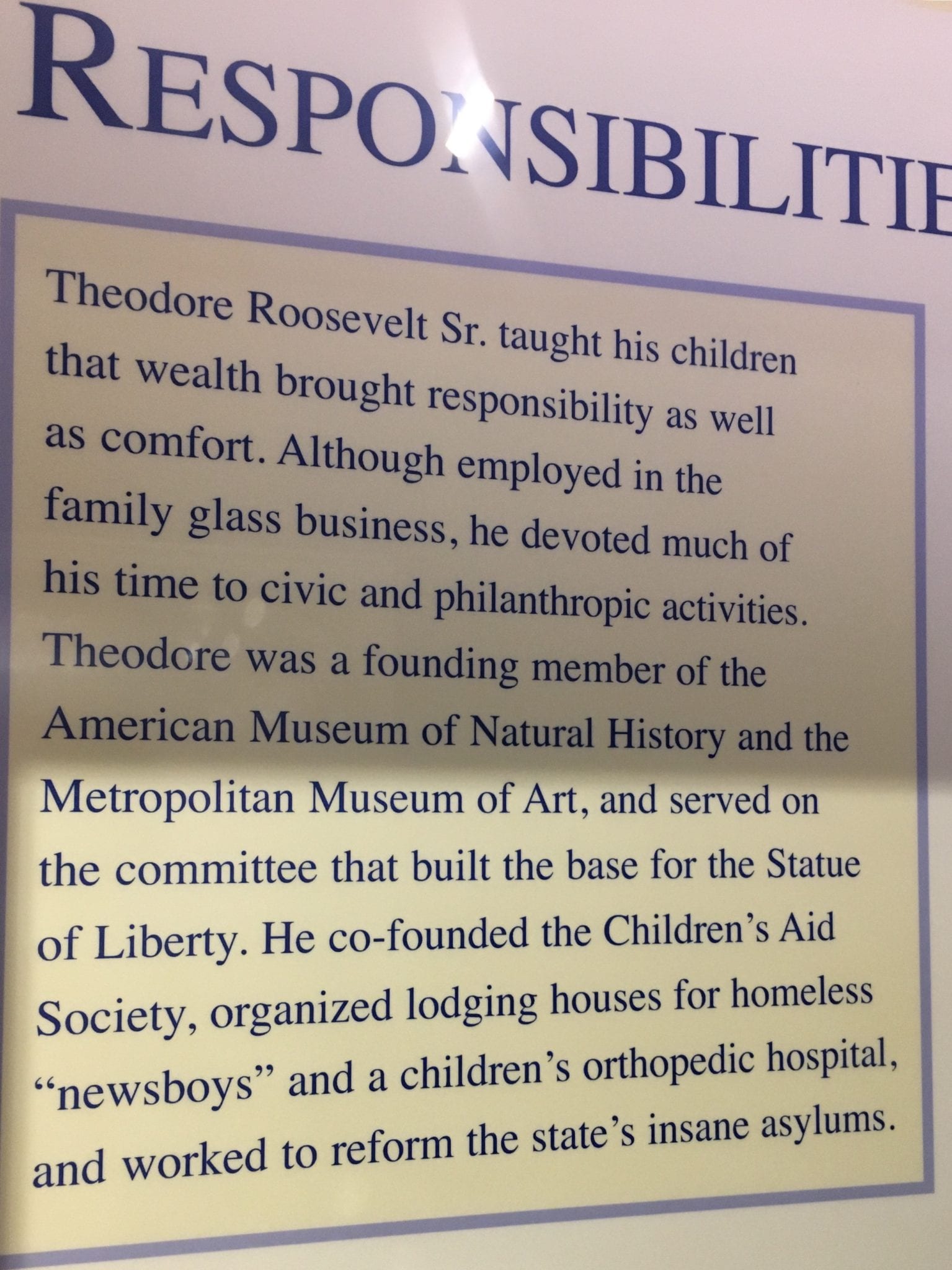 RESPONSIBILITIE

Theodore Roosevelt Sr. taught his children that wealth brought responsibility as well as comfort. Although employed in the family glass business, he devoted much of his time to civic and philanthropic activities. Theodore was a founding member of the American Museum of Natural History and the Metropolitan Museum of Art, and served on the committee that built the base for the Statue of Liberty. He co-founded the Children's Aid Society, organized lodging houses for homeless "newsboys" and a children's orthopedic hospital, and worked to reform the state's insane asylums.